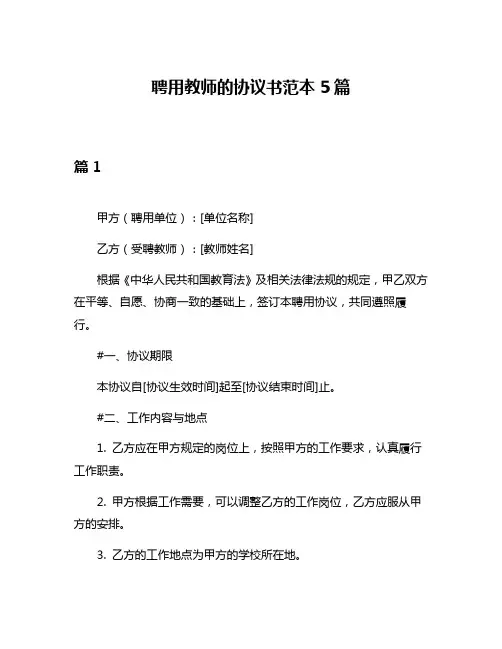 聘用教师的协议书范本 5 篇

篇 1

甲方（聘用单位）：[单位名称]

乙方（受聘教师）：[教师姓名]

根据《中华人民共和国教育法》及相关法律法规的规定，甲乙双方在平等、自愿、协商一致的基础上，签订本聘用协议，共同遵照履行。

#一、协议期限

本协议自[协议生效时间]起至[协议结束时间]止。

#二、工作内容与地点

1. 乙方应在甲方规定的岗位上，按照甲方的工作要求，认真履行工作职责。

2. 甲方根据工作需要，可以调整乙方的工作岗位，乙方应服从甲方的安排。

3. 乙方的工作地点为甲方的学校所在地。